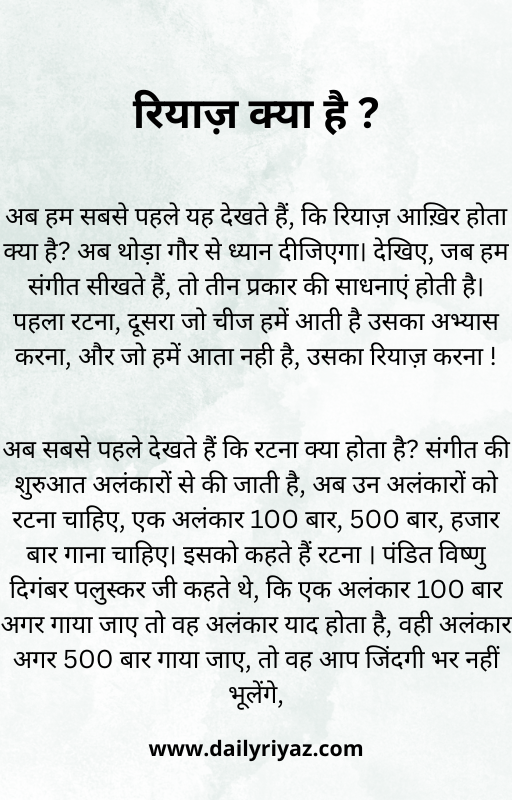 रियाज़ क्या है ?

अब हम सबसे पहले यह देखते हैं, कि रियाज़ आख़िर होता क्या है? अब थोड़ा गौर से ध्यान दीजिएगा। देखिए, जब हम संगीत सीखते हैं, तो तीन प्रकार की साधनाएं होती है। पहला रटना, दूसरा जो चीज हमें आती है उसका अभ्यास करना, और जो हमें आता नही है, उसका रियाज़ करना !

अब सबसे पहले देखते हैं कि रटना क्या होता है? संगीत की शुरुआत अलंकारों से की जाती है, अब उन अलंकारों को रटना चाहिए, एक अलंकार 100 बार, 500 बार, हजार बार गाना चाहिए। इसको कहते हैं रटना । पंडित विष्णु दिगंबर पलुस्कर जी कहते थे, कि एक अलंकार 100 बार अगर गाया जाए तो वह अलंकार याद होता है, वही अलंकार अगर 500 बार गाया जाए, तो वह आप जिंदगी भर नहीं भूलेंगे,

www.dailyriyaz.com